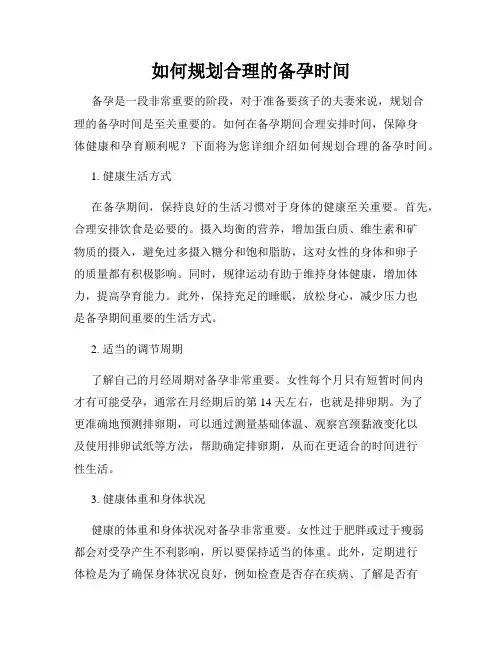 如何规划合理的备孕时间

备孕是一段非常重要的阶段，对于准备要孩子的夫妻来说，规划合理的备孕时间是至关重要的。如何在备孕期间合理安排时间，保障身体健康和孕育顺利呢？下面将为您详细介绍如何规划合理的备孕时间。

1. 健康生活方式

在备孕期间，保持良好的生活习惯对于身体的健康至关重要。首先，合理安排饮食是必要的。摄入均衡的营养，增加蛋白质、维生素和矿物质的摄入，避免过多摄入糖分和饱和脂肪，这对女性的身体和卵子的质量都有积极影响。同时，规律运动有助于维持身体健康，增加体力，提高孕育能力。此外，保持充足的睡眠，放松身心，减少压力也是备孕期间重要的生活方式。

2. 适当的调节周期

了解自己的月经周期对备孕非常重要。女性每个月只有短暂时间内才有可能受孕，通常在月经期后的第 14 天左右，也就是排卵期。为了更准确地预测排卵期，可以通过测量基础体温、观察宫颈黏液变化以及使用排卵试纸等方法，帮助确定排卵期，从而在更适合的时间进行性生活。

3. 健康体重和身体状况

健康的体重和身体状况对备孕非常重要。女性过于肥胖或过于瘦弱都会对受孕产生不利影响，所以要保持适当的体重。此外，定期进行体检是为了确保身体状况良好，例如检查是否存在疾病、了解是否有